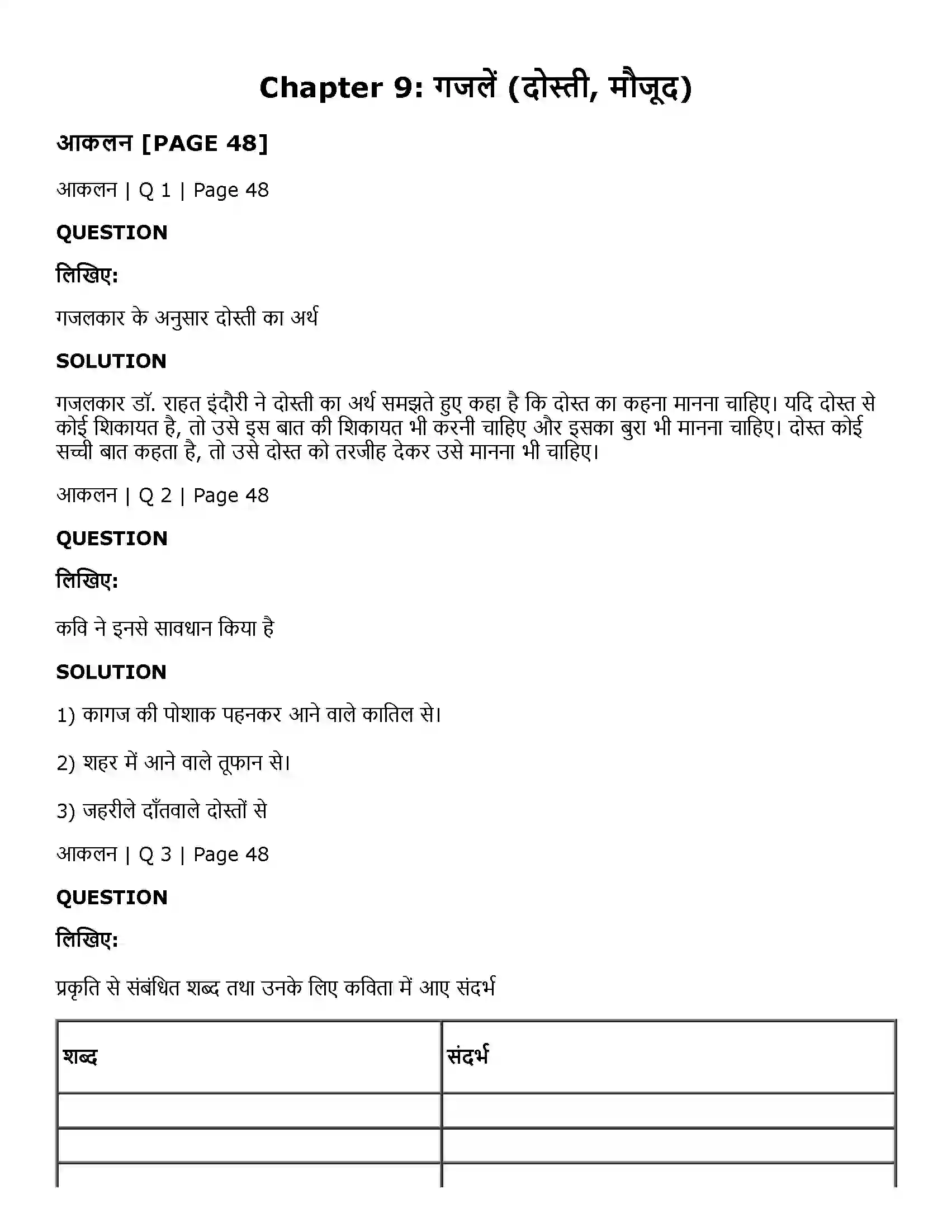 Chapter 9: गजलें (दोस्ती, मौजूद)

आकलन [PAGE 48]

आकलन | Q 1 | Page 48

QUESTION

लिखिए:

गजलकार के अनुसार दोस्ती का अर्थ

SOLUTION

गजलकार डॉ. राहत इंदौरी ने दोस्ती का अर्थ समझते हुए कहा है कि दोस्त का कहना मानना चाहिए। यदि दोस्त से कोई शिकायत है, तो उसे इस बात की शिकायत भी करनी चाहिए और इसका बुरा भी मानना चाहिए। दोस्त कोई सच्ची बात कहता है, तो उसे दोस्त को तरजीह देकर उसे मानना भी चाहिए।

आकलन | Q 2 | Page 48

QUESTION

लिखिए:

कवि ने इनसे सावधान किया है

SOLUTION

1) कागज की पोशाक पहनकर आने वाले कातिल से।

2) शहर में आने वाले तूफान से।

3) जहरीले दाँतवाले दोस्तों से

आकलन | Q 3 | Page 48

QUESTION

लिखिए:

प्रकृति से संबंधित शब्द तथा उनके लिए कविता में आए संदर्भ

| शब्द | संदर्भ |
|---|---|
| | |
| | |
| | |